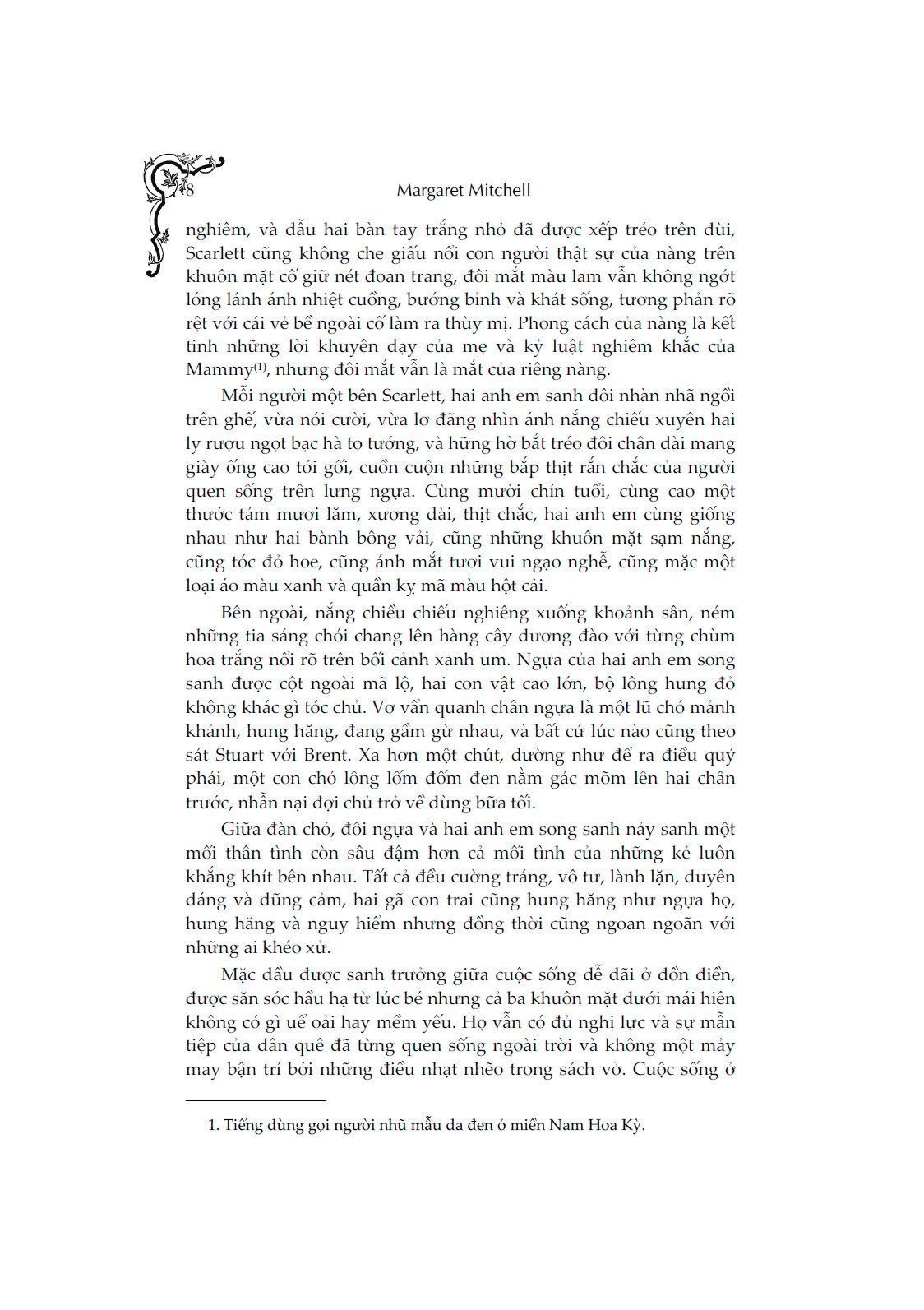 8

Margaret Mitchell

nghiêm, và dẫu hai bàn tay trắng nhỏ đã được xếp tréo trên đùi, Scarlett cũng không che giấu nổi con người thật sự của nàng trên khuôn mặt cố giữ nét đoan trang, đôi mắt màu lam vẫn không ngớt lóng lánh ánh nhiệt cuồng, bướng bỉnh và khát sống, tương phản rõ rệt với cái vẻ bề ngoài cố làm ra thùy mị. Phong cách của nàng là kết tinh những lời khuyên dạy của mẹ và kỷ luật nghiêm khắc của Mammy$^{(1)}$, nhưng đôi mắt vẫn là mắt của riêng nàng.

Mỗi người một bên Scarlett, hai anh em sanh đôi nhàn nhã ngồi trên ghế, vừa nói cười, vừa lơ đãng nhìn ánh nắng chiếu xuyên hai ly rượu ngọt bạc hà to tướng, và hững hờ bắt tréo đôi chân dài mang giày ống cao tới gối, cuồn cuộn những bắp thịt rắn chắc của người quen sống trên lưng ngựa. Cùng mười chín tuổi, cùng cao một thước tám mươi lăm, xương dài, thịt chắc, hai anh em cùng giống nhau như hai bành bông vải, cũng những khuôn mặt sạm nắng, cũng tóc đỏ hoe, cũng ánh mắt tươi vui ngạo nghễ, cũng mặc một loại áo màu xanh và quần kỵ mã màu hột cải.

Bên ngoài, nắng chiều chiếu nghiêng xuống khoảnh sân, ném những tia sáng chói chang lên hàng cây dương đào với từng chùm hoa trắng nổi rõ trên bối cảnh xanh um. Ngựa của hai anh em song sanh được cột ngoài mã lộ, hai con vật cao lớn, bộ lông hung đỏ không khác gì tóc chủ. Vơ vẩn quanh chân ngựa là một lũ chó mảnh khảnh, hung hăng, đang gầm gừ nhau, và bất cứ lúc nào cũng theo sát Stuart với Brent. Xa hơn một chút, dường như để ra điều quý phái, một con chó lông lốm đốm đen nằm gác mõm lên hai chân trước, nhẫn nại đợi chủ trở về dùng bữa tối.

Giữa đàn chó, đôi ngựa và hai anh em song sanh nảy sanh một mối thân tình còn sâu đậm hơn cả mối tình của những kẻ luôn khắng khít bên nhau. Tất cả đều cường tráng, vô tư, lành lặn, duyên dáng và dũng cảm, hai gã con trai cũng hung hăng như ngựa họ, hung hăng và nguy hiểm nhưng đồng thời cũng ngoan ngoãn với những ai khéo xử.

Mặc dầu được sanh trưởng giữa cuộc sống dễ dãi ở đồn điền, được săn sóc hầu hạ từ lúc bé nhưng cả ba khuôn mặt dưới mái hiên không có gì uể oải hay mềm yếu. Họ vẫn có đủ nghị lực và sự mẫn tiệp của dân quê đã từng quen sống ngoài trời và không một mảy may bận trí bởi những điều nhạt nhẽo trong sách vở. Cuộc sống ở

1. Tiếng dùng gọi người nhũ mẫu da đen ở miền Nam Hoa Kỳ.